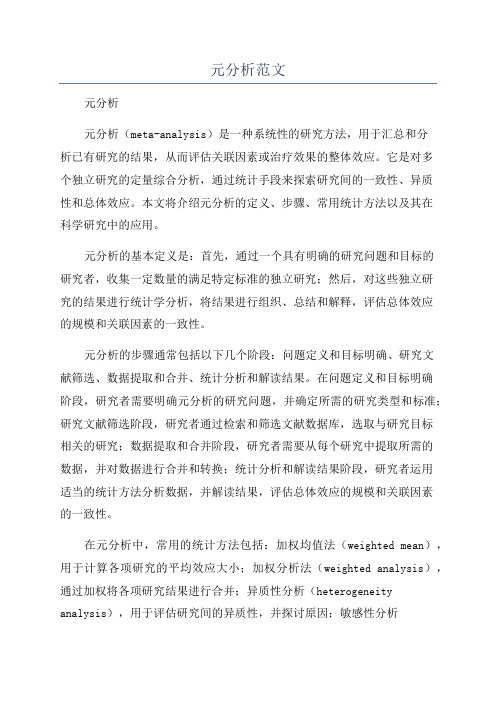 元分析范文

元分析

元分析（meta-analysis）是一种系统性的研究方法，用于汇总和分析已有研究的结果，从而评估关联因素或治疗效果的整体效应。它是对多个独立研究的定量综合分析，通过统计手段来探索研究间的一致性、异质性和总体效应。本文将介绍元分析的定义、步骤、常用统计方法以及其在科学研究中的应用。

元分析的基本定义是：首先，通过一个具有明确的研究问题和目标的研究者，收集一定数量的满足特定标准的独立研究；然后，对这些独立研究的结果进行统计学分析，将结果进行组织、总结和解释，评估总体效应的规模和关联因素的一致性。

元分析的步骤通常包括以下几个阶段：问题定义和目标明确、研究文献筛选、数据提取和合并、统计分析和解读结果。在问题定义和目标明确阶段，研究者需要明确元分析的研究问题，并确定所需的研究类型和标准；研究文献筛选阶段，研究者通过检索和筛选文献数据库，选取与研究目标相关的研究；数据提取和合并阶段，研究者需要从每个研究中提取所需的数据，并对数据进行合并和转换；统计分析和解读结果阶段，研究者运用适当的统计方法分析数据，并解读结果，评估总体效应的规模和关联因素的一致性。

在元分析中，常用的统计方法包括：加权均值法（weighted mean），用于计算各项研究的平均效应大小；加权分析法（weighted analysis），通过加权将各项研究结果进行合并；异质性分析（heterogeneity analysis），用于评估研究间的异质性，并探讨原因；敏感性分析